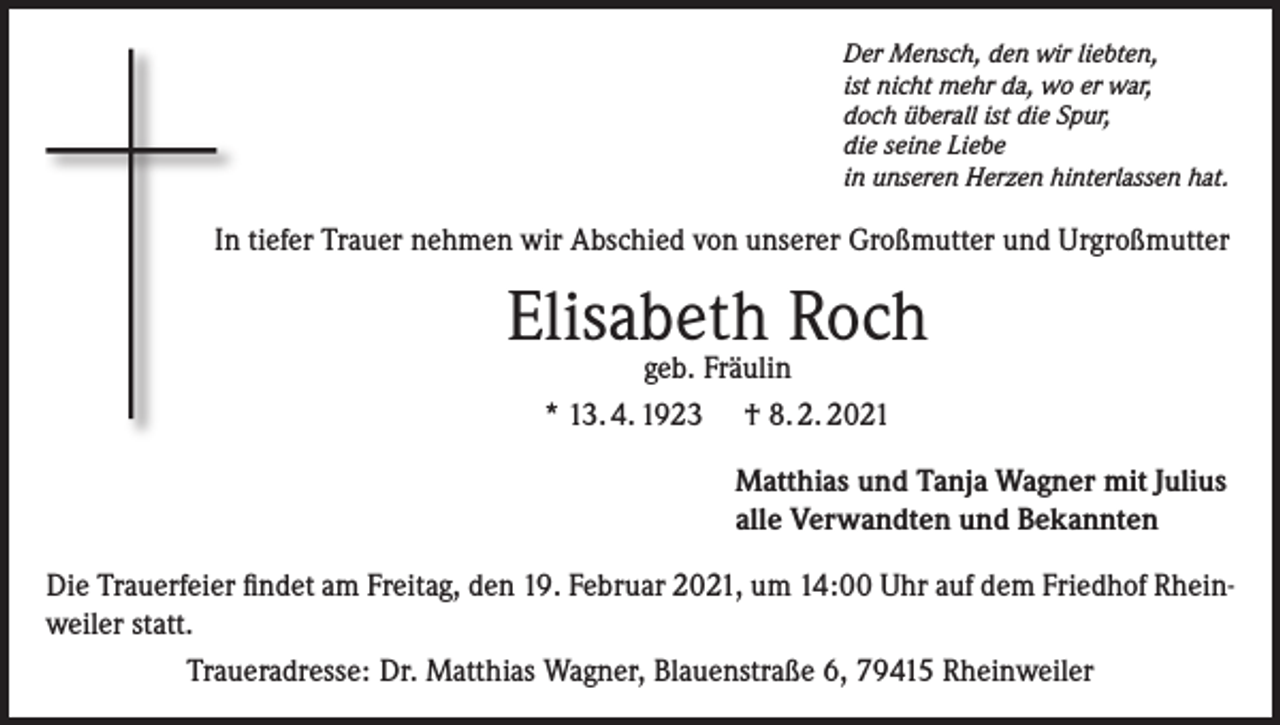 Der Mensch, den wir liebten,
ist nicht mehr da, wo er war,
doch überall ist die Spur,
die seine Liebe
in unseren Herzen hinterlassen hat.

In tiefer Trauer nehmen wir Abschied von unserer Großmutter und Urgroßmutter

Elisabeth Roch
geb. Fräulin

* 13. 4. 1923 † 8. 2. 2021

Matthias und Tanja Wagner mit Julius
alle Verwandten und Bekannten

Die Trauerfeier findet am Freitag, den 19. Februar 2021, um 14:00 Uhr auf dem Friedhof Rheinweiler statt.

Traueradresse: Dr. Matthias Wagner, Blauenstraße 6, 79415 Rheinweiler